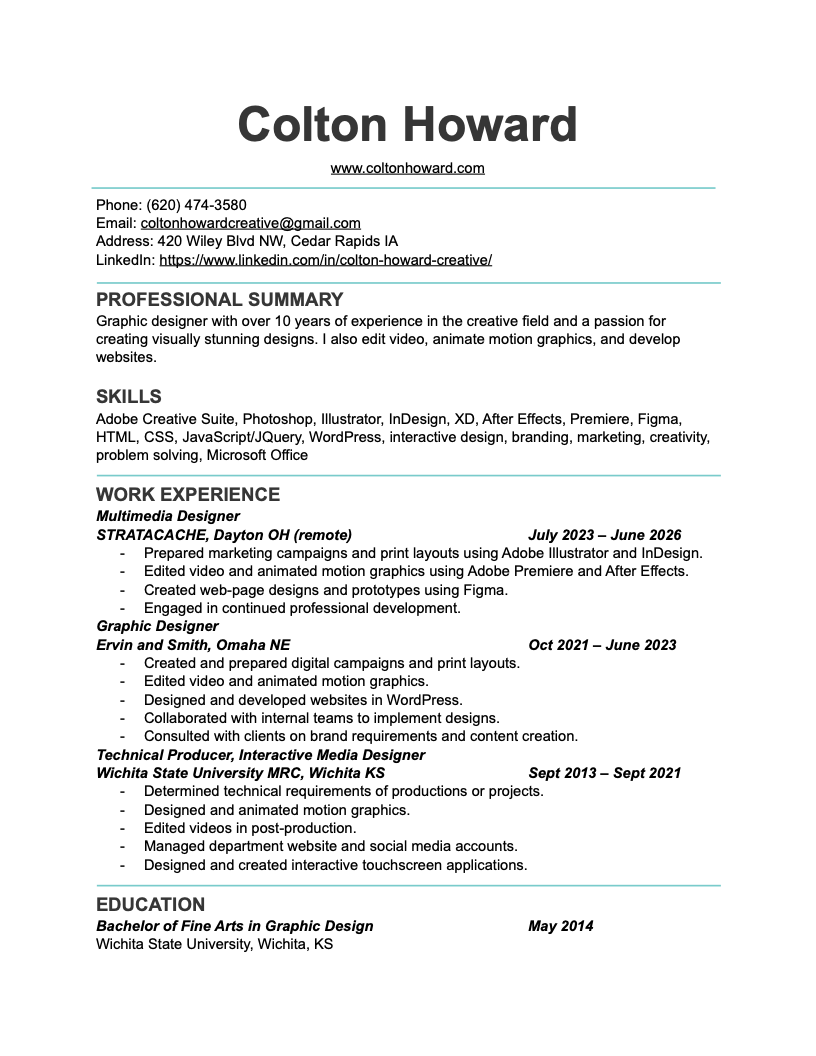 Colton Howard

www.coltonhoward.com

Phone: (620) 474-3580
Email: coltonhowardcreative@gmail.com
Address: 420 Wiley Blvd NW, Cedar Rapids IA
LinkedIn: https://www.linkedin.com/in/colton-howard-creative/

PROFESSIONAL SUMMARY

Graphic designer with over 10 years of experience in the creative field and a passion for creating visually stunning designs. I also edit video, animate motion graphics, and develop websites.

SKILLS

Adobe Creative Suite, Photoshop, Illustrator, InDesign, XD, After Effects, Premiere, Figma, HTML, CSS, JavaScript/JQuery, WordPress, interactive design, branding, marketing, creativity, problem solving, Microsoft Office

WORK EXPERIENCE

Multimedia Designer
STRATACACHE, Dayton OH (remote) July 2023 – June 2026
- Prepared marketing campaigns and print layouts using Adobe Illustrator and InDesign.
- Edited video and animated motion graphics using Adobe Premiere and After Effects.
- Created web-page designs and prototypes using Figma.
- Engaged in continued professional development.

Graphic Designer
Ervin and Smith, Omaha NE Oct 2021 – June 2023
- Created and prepared digital campaigns and print layouts.
- Edited video and animated motion graphics.
- Designed and developed websites in WordPress.
- Collaborated with internal teams to implement designs.
- Consulted with clients on brand requirements and content creation.

Technical Producer, Interactive Media Designer
Wichita State University MRC, Wichita KS Sept 2013 – Sept 2021
- Determined technical requirements of productions or projects.
- Designed and animated motion graphics.
- Edited videos in post-production.
- Managed department website and social media accounts.
- Designed and created interactive touchscreen applications.

EDUCATION

Bachelor of Fine Arts in Graphic Design May 2014
Wichita State University, Wichita, KS